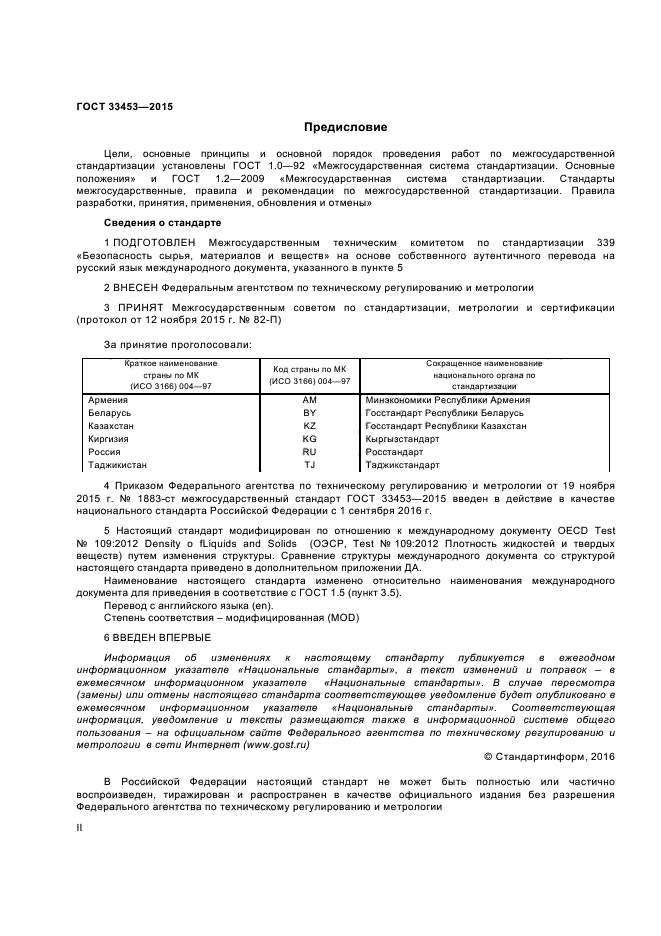 ГОСТ 33453—2015

Предисловие

Цели, основные принципы и основной порядок проведения работ по межгосударственной стандартизации установлены ГОСТ 1.0—92 «Межгосударственная система стандартизации. Основные положения» и ГОСТ 1.2—2009 «Межгосударственная система стандартизации. Стандарты межгосударственные, правила и рекомендации по межгосударственной стандартизации. Правила разработки, принятия, применения, обновления и отмены»

Сведения о стандарте

1 ПОДГОТОВЛЕН Межгосударственным техническим комитетом по стандартизации 339 «Безопасность сырья, материалов и веществ» на основе собственного аутентичного перевода на русский язык международного документа, указанного в пункте 5

2 ВНЕСЕН Федеральным агентством по техническому регулированию и метрологии

3 ПРИНЯТ Межгосударственным советом по стандартизации, метрологии и сертификации (протокол от 12 ноября 2015 г. № 82-П)

За принятие проголосовали:

| Краткое наименование страны по МК (ИСО 3166) 004—97 | Код страны по МК (ИСО 3166) 004—97 | Сокращенное наименование национального органа по стандартизации |
|---|---|---|
| Армения | AM | Минэкономики Республики Армения |
| Беларусь | BY | Госстандарт Республики Беларусь |
| Казахстан | KZ | Госстандарт Республики Казахстан |
| Киргизия | KG | Кыргызстандарт |
| Россия | RU | Росстандарт |
| Таджикистан | TJ | Таджикстандарт |

4 Приказом Федерального агентства по техническому регулированию и метрологии от 19 ноября 2015 г. № 1883-ст межгосударственный стандарт ГОСТ 33453—2015 введен в действие в качестве национального стандарта Российской Федерации с 1 сентября 2016 г.

5 Настоящий стандарт модифицирован по отношению к международному документу OECD Test № 109:2012 Density o fLiquids and Solids (ОЭСР, Test № 109:2012 Плотность жидкостей и твердых веществ) путем изменения структуры. Сравнение структуры международного документа со структурой настоящего стандарта приведено в дополнительном приложении ДА.
Наименование настоящего стандарта изменено относительно наименования международного документа для приведения в соответствие с ГОСТ 1.5 (пункт 3.5).
Перевод с английского языка (en).
Степень соответствия – модифицированная (MOD)

6 ВВЕДЕН ВПЕРВЫЕ

Информация об изменениях к настоящему стандарту публикуется в ежегодном информационном указателе «Национальные стандарты», а текст изменений и поправок – в ежемесячном информационном указателе «Национальные стандарты». В случае пересмотра (замены) или отмены настоящего стандарта соответствующее уведомление будет опубликовано в ежемесячном информационном указателе «Национальные стандарты». Соответствующая информация, уведомление и тексты размещаются также в информационной системе общего пользования – на официальном сайте Федерального агентства по техническому регулированию и метрологии в сети Интернет (www.gost.ru)

© Стандартинформ, 2016

В Российской Федерации настоящий стандарт не может быть полностью или частично воспроизведен, тиражирован и распространен в качестве официального издания без разрешения Федерального агентства по техническому регулированию и метрологии

II